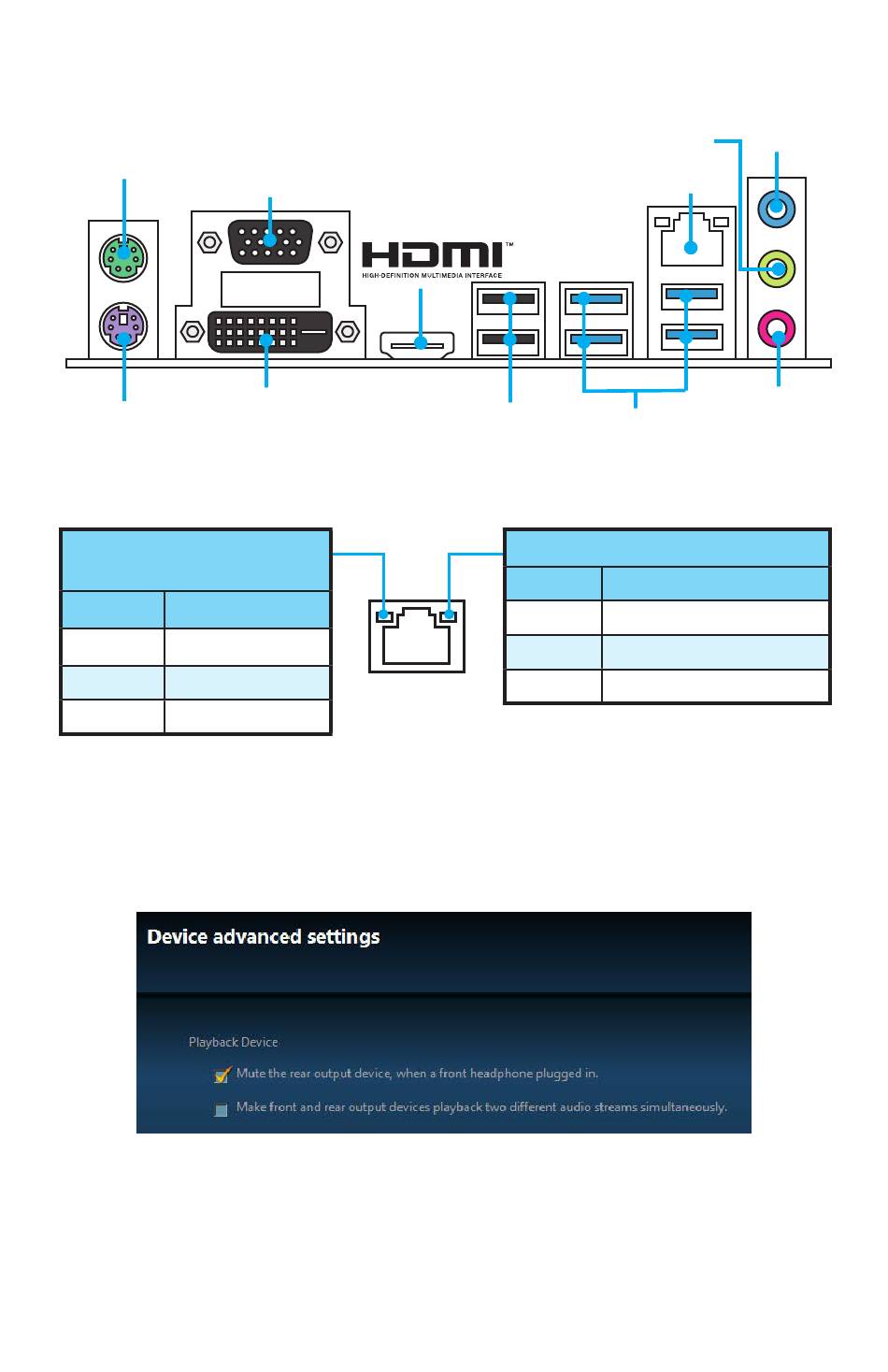 HDMI™
HIGH-DEFINITION MULTIMEDIA INTERFACE

Device advanced settings

Playback Device

Mute the rear output device, when a front headphone plugged in.

Make front and rear output devices playback two different audio streams simultaneously.